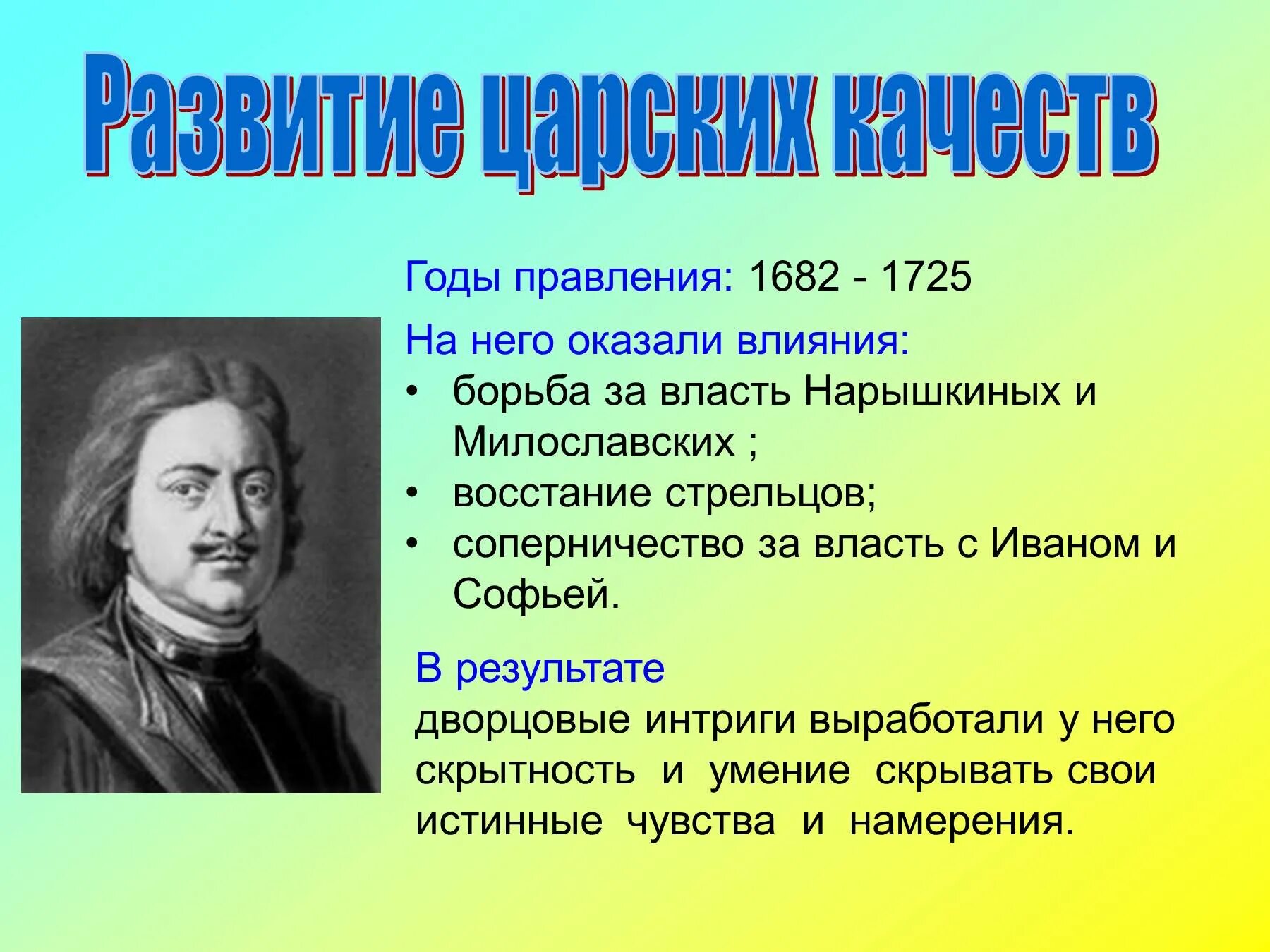 Развитие царских качеств

Годы правления: 1682 - 1725

На него оказали влияния:
• борьба за власть Нарышкиных и Милославских ;
• восстание стрельцов;
• соперничество за власть с Иваном и Софьей.

В результате
дворцовые интриги выработали у него скрытность и умение скрывать свои истинные чувства и намерения.